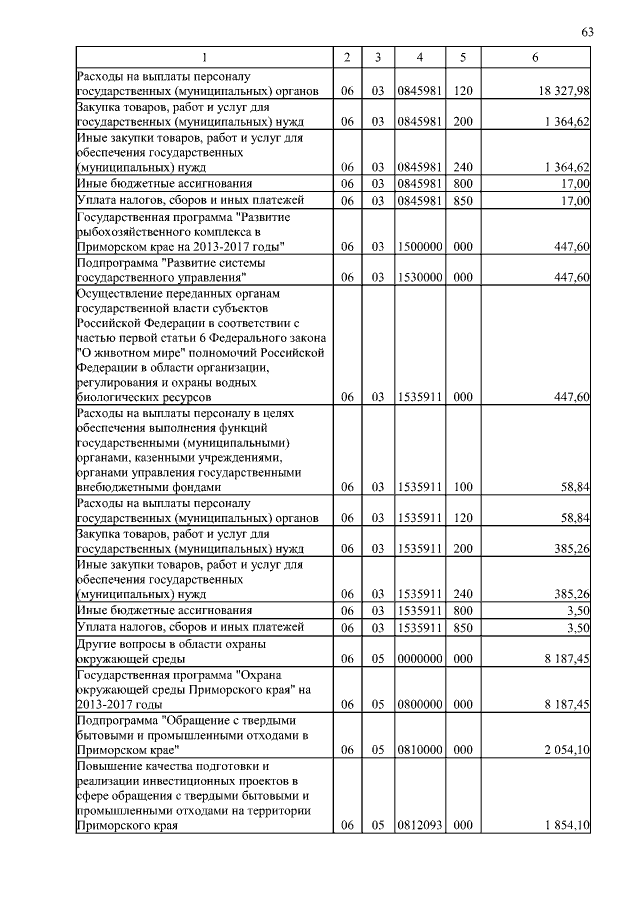 63

| 1 | 2 | 3 | 4 | 5 | 6 |
|---|---|---|---|---|---|
| Расходы на выплаты персоналу государственных (муниципальных) органов | 06 | 03 | 0845981 | 120 | 18 327,98 |
| Закупка товаров, работ и услуг для государственных (муниципальных) нужд | 06 | 03 | 0845981 | 200 | 1 364,62 |
| Иные закупки товаров, работ и услуг для обеспечения государственных (муниципальных) нужд | 06 | 03 | 0845981 | 240 | 1 364,62 |
| Иные бюджетные ассигнования | 06 | 03 | 0845981 | 800 | 17,00 |
| Уплата налогов, сборов и иных платежей | 06 | 03 | 0845981 | 850 | 17,00 |
| Государственная программа "Развитие рыбохозяйственного комплекса в Приморском крае на 2013-2017 годы" | 06 | 03 | 1500000 | 000 | 447,60 |
| Подпрограмма "Развитие системы государственного управления" | 06 | 03 | 1530000 | 000 | 447,60 |
| Осуществление переданных органам государственной власти субъектов Российской Федерации в соответствии с частью первой статьи 6 Федерального закона "О животном мире" полномочий Российской Федерации в области организации, регулирования и охраны водных биологических ресурсов | 06 | 03 | 1535911 | 000 | 447,60 |
| Расходы на выплаты персоналу в целях обеспечения выполнения функций государственными (муниципальными) органами, казенными учреждениями, органами управления государственными внебюджетными фондами | 06 | 03 | 1535911 | 100 | 58,84 |
| Расходы на выплаты персоналу государственных (муниципальных) органов | 06 | 03 | 1535911 | 120 | 58,84 |
| Закупка товаров, работ и услуг для государственных (муниципальных) нужд | 06 | 03 | 1535911 | 200 | 385,26 |
| Иные закупки товаров, работ и услуг для обеспечения государственных (муниципальных) нужд | 06 | 03 | 1535911 | 240 | 385,26 |
| Иные бюджетные ассигнования | 06 | 03 | 1535911 | 800 | 3,50 |
| Уплата налогов, сборов и иных платежей | 06 | 03 | 1535911 | 850 | 3,50 |
| Другие вопросы в области охраны окружающей среды | 06 | 05 | 0000000 | 000 | 8 187,45 |
| Государственная программа "Охрана окружающей среды Приморского края" на 2013-2017 годы | 06 | 05 | 0800000 | 000 | 8 187,45 |
| Подпрограмма "Обращение с твердыми бытовыми и промышленными отходами в Приморском крае" | 06 | 05 | 0810000 | 000 | 2 054,10 |
| Повышение качества подготовки и реализации инвестиционных проектов в сфере обращения с твердыми бытовыми и промышленными отходами на территории Приморского края | 06 | 05 | 0812093 | 000 | 1 854,10 |